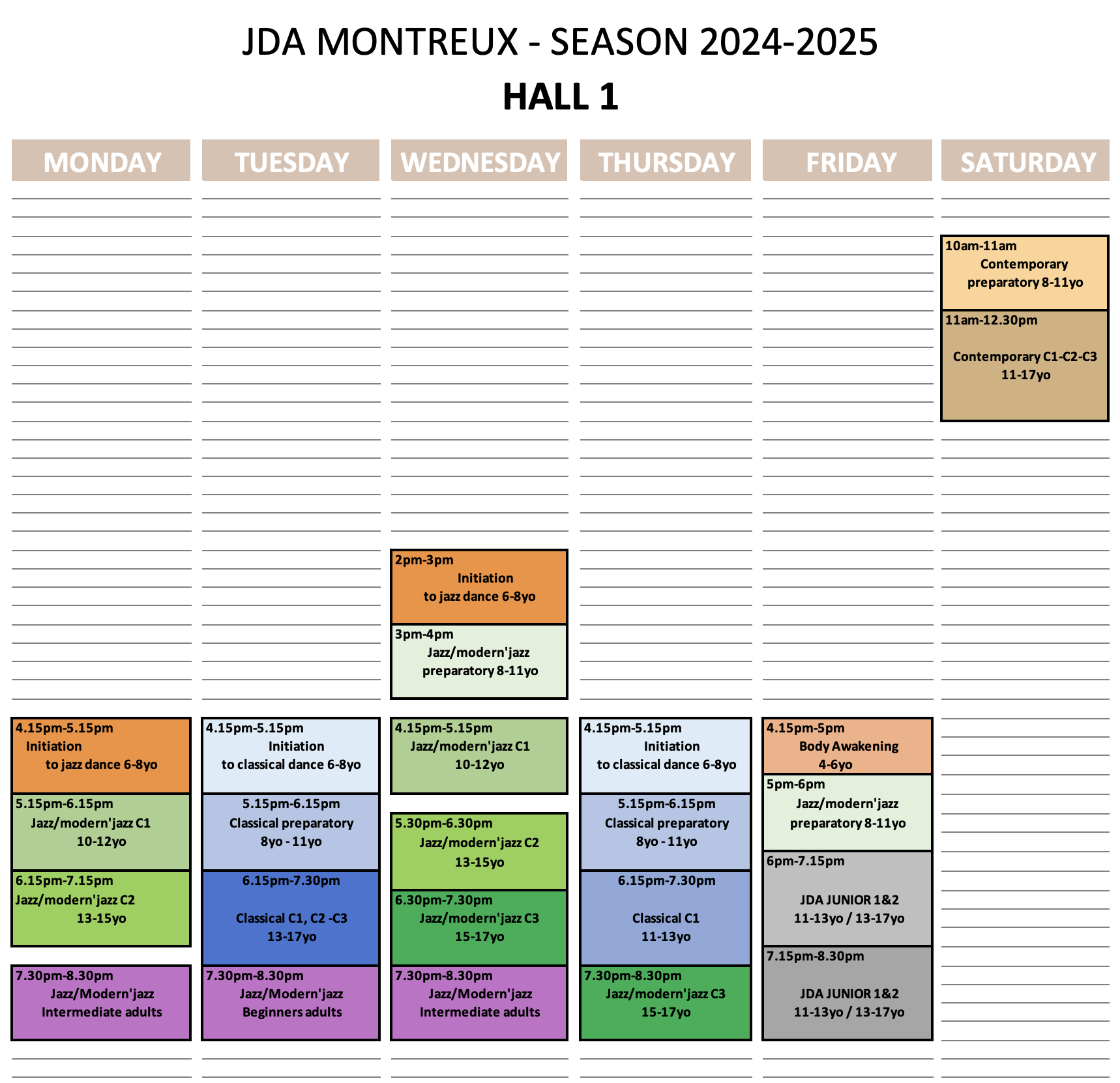 JDA MONTREUX - SEASON 2024-2025

HALL 1

MONDAY

4.15pm-5.15pm Initiation to jazz dance 6-8yo

5.15pm-6.15pm Jazz/modern'jazz C1 10-12yo

6.15pm-7.15pm Jazz/modern'jazz C2 13-15yo

7.30pm-8.30pm Jazz/Modern'jazz Intermediate adults

TUESDAY

4.15pm-5.15pm Initiation to classical dance 6-8yo

5.15pm-6.15pm Classical preparatory 8yo - 11yo

6.15pm-7.30pm Classical C1, C2 -C3 13-17yo

7.30pm-8.30pm Jazz/Modern'jazz Beginners adults

WEDNESDAY

2pm-3pm Initiation to jazz dance 6-8yo

3pm-4pm Jazz/modern'jazz preparatory 8-11yo

4.15pm-5.15pm Jazz/modern'jazz C1 10-12yo

5.30pm-6.30pm Jazz/modern'jazz C2 13-15yo

6.30pm-7.30pm Jazz/modern'jazz C3 15-17yo

7.30pm-8.30pm Jazz/Modern'jazz Intermediate adults

THURSDAY

4.15pm-5.15pm Initiation to classical dance 6-8yo

5.15pm-6.15pm Classical preparatory 8yo - 11yo

6.15pm-7.30pm Classical C1 11-13yo

7.30pm-8.30pm Jazz/modern'jazz C3 15-17yo

FRIDAY

4.15pm-5pm Body Awakening 4-6yo

5pm-6pm Jazz/modern'jazz preparatory 8-11yo

6pm-7.15pm JDA JUNIOR 1&2 11-13yo / 13-17yo

7.15pm-8.30pm JDA JUNIOR 1&2 11-13yo / 13-17yo

SATURDAY

10am-11am Contemporary preparatory 8-11yo

11am-12.30pm Contemporary C1-C2-C3 11-17yo